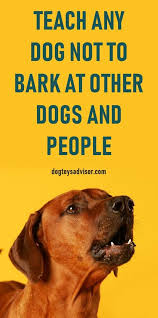 TEACH ANY DOG NOT TO BARK AT OTHER DOGS AND PEOPLE

dogtoysadviser.com